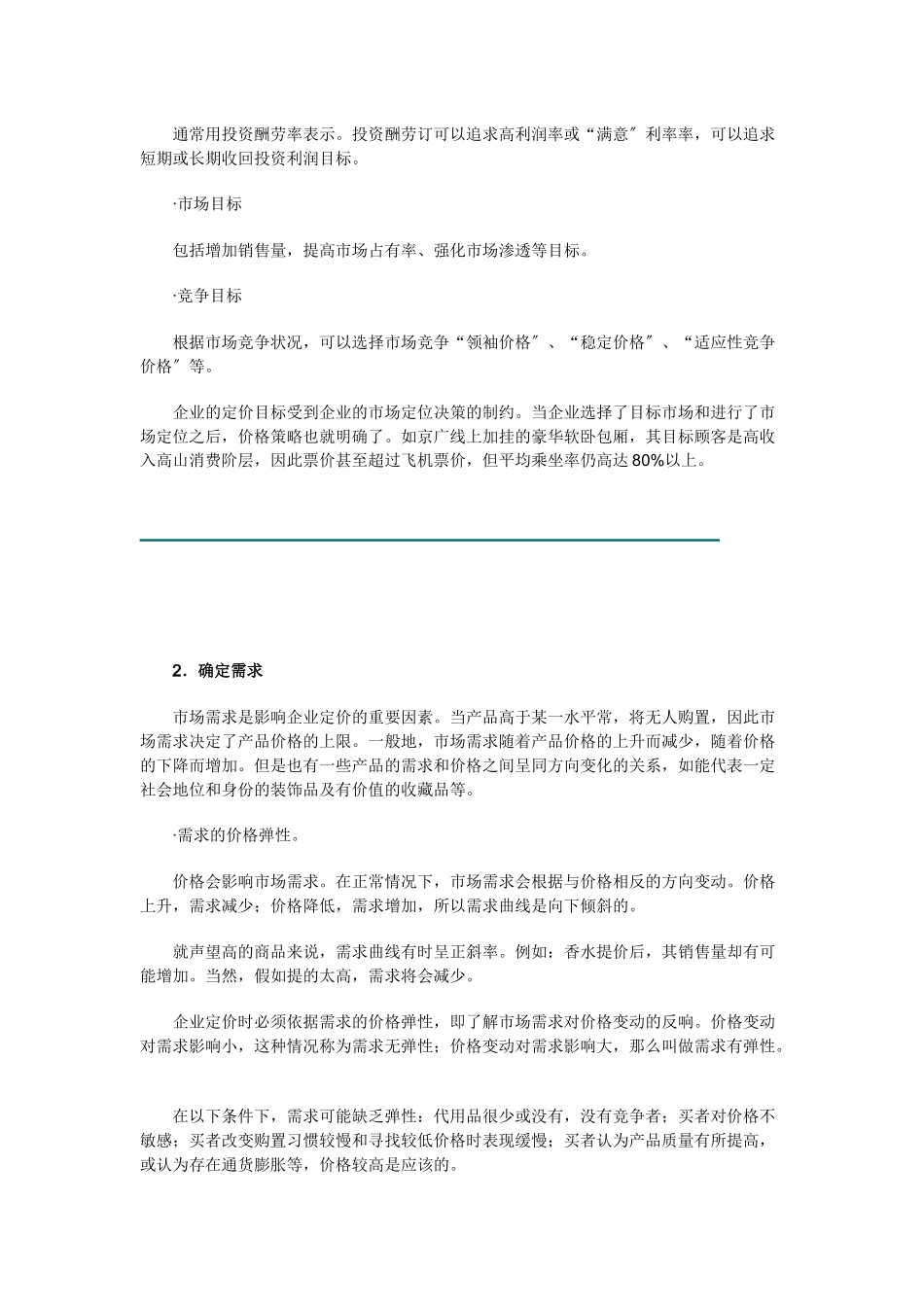 通常用投资酬劳率表示。投资酬劳订可以追求高利润率或“满意″利率率，可以追求短期或长期收回投资利润目标。

·市场目标

包括增加销售量，提高市场占有率、强化市场渗透等目标。

·竞争目标

根据市场竞争状况，可以选择市场竞争“领袖价格″、“稳定价格″、“适应性竞争价格″等。

企业的定价目标受到企业的市场定位决策的制约。当企业选择了目标市场和进行了市场定位之后，价格策略也就明确了。如京广线上加挂的豪华软卧包厢，其目标顾客是高收入高山消费阶层，因此票价甚至超过飞机票价，但平均乘坐率仍高达80%以上。

2．确定需求

市场需求是影响企业定价的重要因素。当产品高于某一水平常，将无人购置，因此市场需求决定了产品价格的上限。一般地，市场需求随着产品价格的上升而减少，随着价格的下降而增加。但是也有一些产品的需求和价格之间呈同方向变化的关系，如能代表一定社会地位和身份的装饰品及有价值的收藏品等。

·需求的价格弹性。

价格会影响市场需求。在正常情况下，市场需求会根据与价格相反的方向变动。价格上升，需求减少；价格降低，需求增加，所以需求曲线是向下倾斜的。

就声望高的商品来说，需求曲线有时呈正斜率。例如：香水提价后，其销售量却有可能增加。当然，假如提的太高，需求将会减少。

企业定价时必须依据需求的价格弹性，即了解市场需求对价格变动的反响。价格变动对需求影响小，这种情况称为需求无弹性；价格变动对需求影响大，那么叫做需求有弹性。

在以下条件下，需求可能缺乏弹性：代用品很少或没有，没有竞争者；买者对价格不敏感；买者改变购置习惯较慢和寻找较低价格时表现缓慢；买者认为产品质量有所提高，或认为存在通货膨胀等，价格较高是应该的。